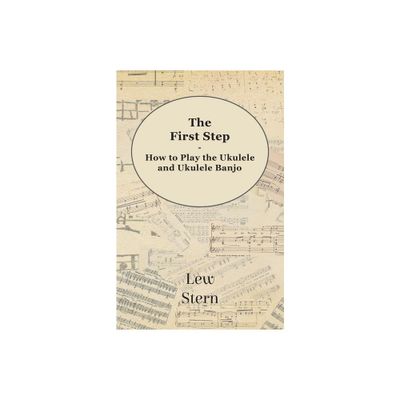 The
First Step
-
How to Play the Ukulele and Ukulele Banjo

Lew
Stern